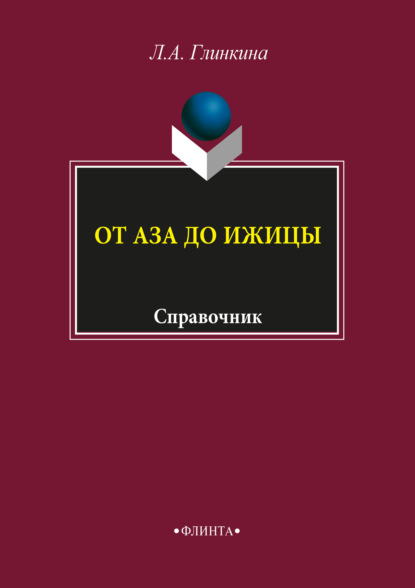 Л.А. Глинкина

ОТ АЗА ДО ИЖИЦЫ

Справочник

•ФЛИНТА•